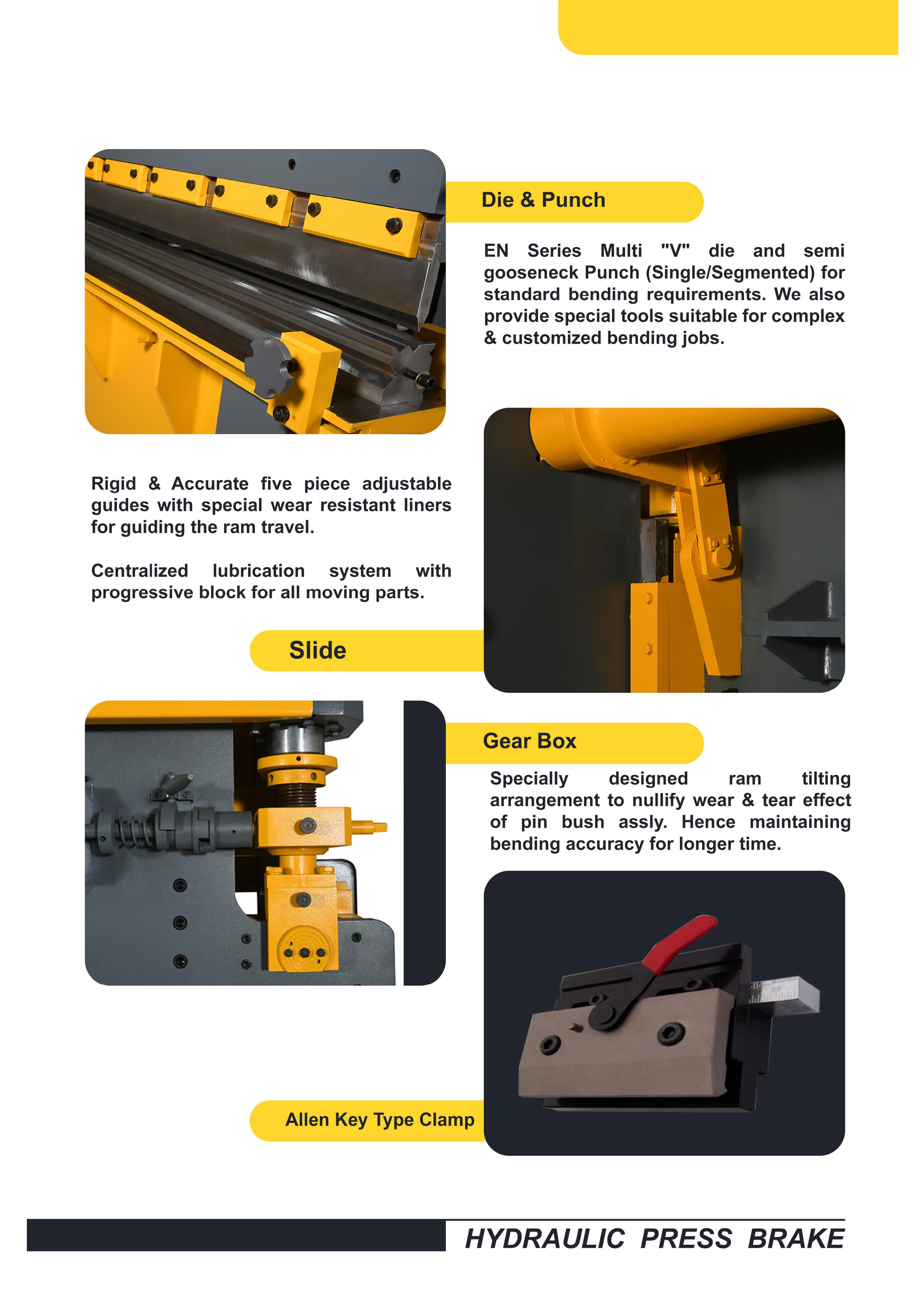 Die & Punch

EN Series Multi "V" die and semi gooseneck Punch (Single/Segmented) for standard bending requirements. We also provide special tools suitable for complex & customized bending jobs.

Rigid & Accurate five piece adjustable guides with special wear resistant liners for guiding the ram travel.

Centralized lubrication system with progressive block for all moving parts.

Slide

Gear Box

Specially designed ram tilting arrangement to nullify wear & tear effect of pin bush assly. Hence maintaining bending accuracy for longer time.

Allen Key Type Clamp

HYDRAULIC PRESS BRAKE